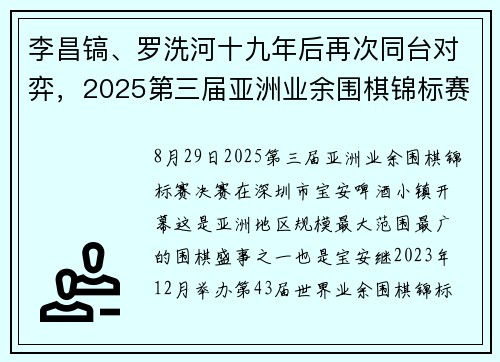 李昌镐、罗洗河十九年后再次同台对弈，2025第三届亚洲业余围棋锦标赛

8月29日2025第三届亚洲业余围棋锦标赛决赛在深圳市宝安啤酒小镇开幕这是亚洲地区规模最大范围最广的围棋盛事之一也是宝安继2023年12月举办第43届世界业余围棋锦标